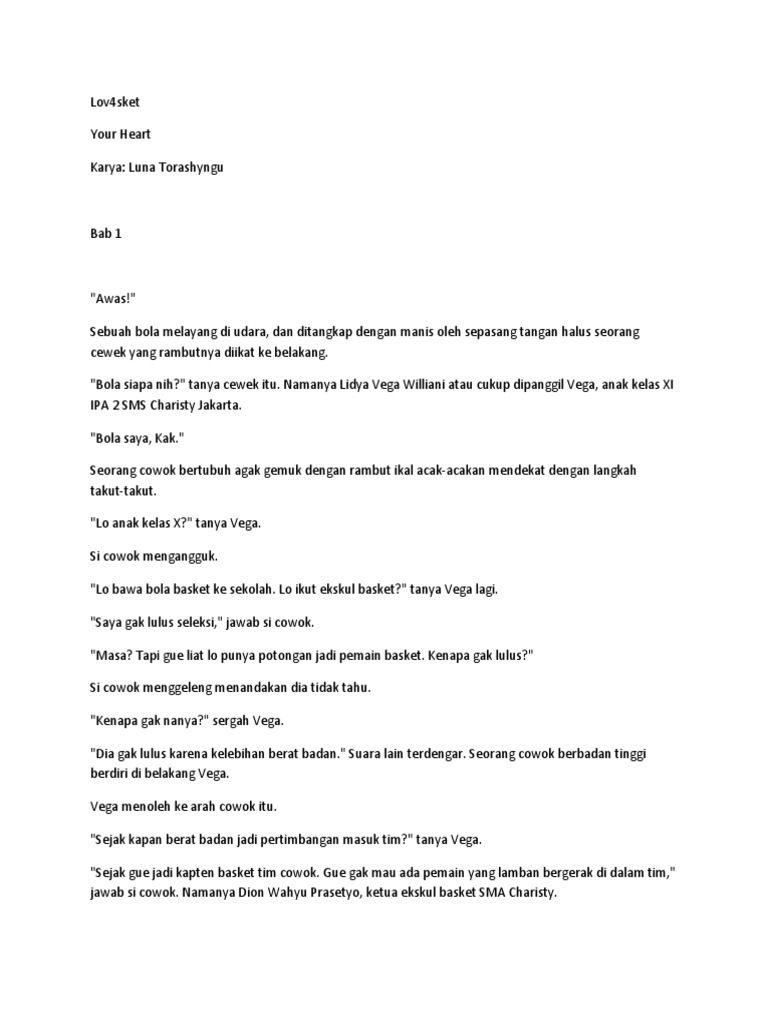 Lov4sket

Your Heart

Karya: Luna Torashyngu

Bab 1

"Awas!"

Sebuah bola melayang di udara, dan ditangkap dengan manis oleh sepasang tangan halus seorang cewek yang rambutnya diikat ke belakang.

"Bola siapa nih?" tanya cewek itu. Namanya Lidya Vega Williani atau cukup dipanggil Vega, anak kelas XI IPA 2 SMS Charisty Jakarta.

"Bola saya, Kak."

Seorang cowok bertubuh agak gemuk dengan rambut ikal acak-acakan mendekat dengan langkah takut-takut.

"Lo anak kelas X?" tanya Vega.

Si cowok mengangguk.

"Lo bawa bola basket ke sekolah. Lo ikut ekskul basket?" tanya Vega lagi.

"Saya gak lulus seleksi," jawab si cowok.

"Masa? Tapi gue liat lo punya potongan jadi pemain basket. Kenapa gak lulus?"

Si cowok menggeleng menandakan dia tidak tahu.

"Kenapa gak nanya?" sergah Vega.

"Dia gak lulus karena kelebihan berat badan." Suara lain terdengar. Seorang cowok berbadan tinggi berdiri di belakang Vega.

Vega menoleh ke arah cowok itu.

"Sejak kapan berat badan jadi pertimbangan masuk tim?" tanya Vega.

"Sejak gue jadi kapten basket tim cowok. Gue gak mau ada pemain yang lamban bergerak di dalam tim," jawab si cowok. Namanya Dion Wahyu Prasetyo, ketua ekskul basket SMA Charisty.